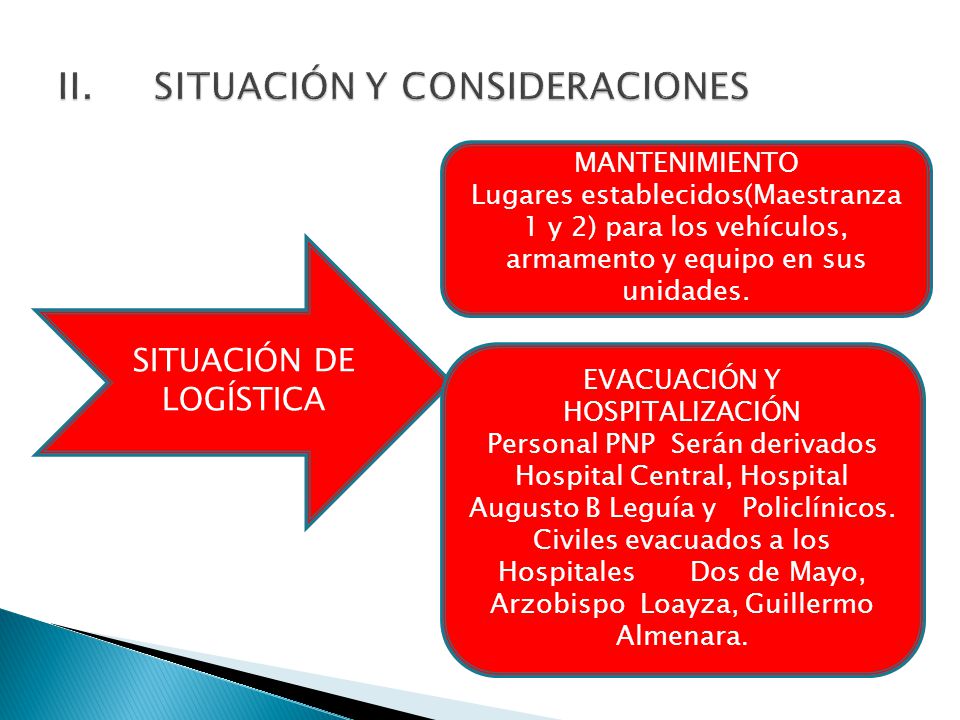 II. SITUACIÓN Y CONSIDERACIONES

SITUACIÓN DE LOGÍSTICA

MANTENIMIENTO
Lugares establecidos(Maestranza 1 y 2) para los vehículos, armamento y equipo en sus unidades.

EVACUACIÓN Y HOSPITALIZACIÓN
Personal PNP Serán derivados Hospital Central, Hospital Augusto B Leguía y Policlínicos. Civiles evacuados a los Hospitales Dos de Mayo, Arzobispo Loayza, Guillermo Almenara.